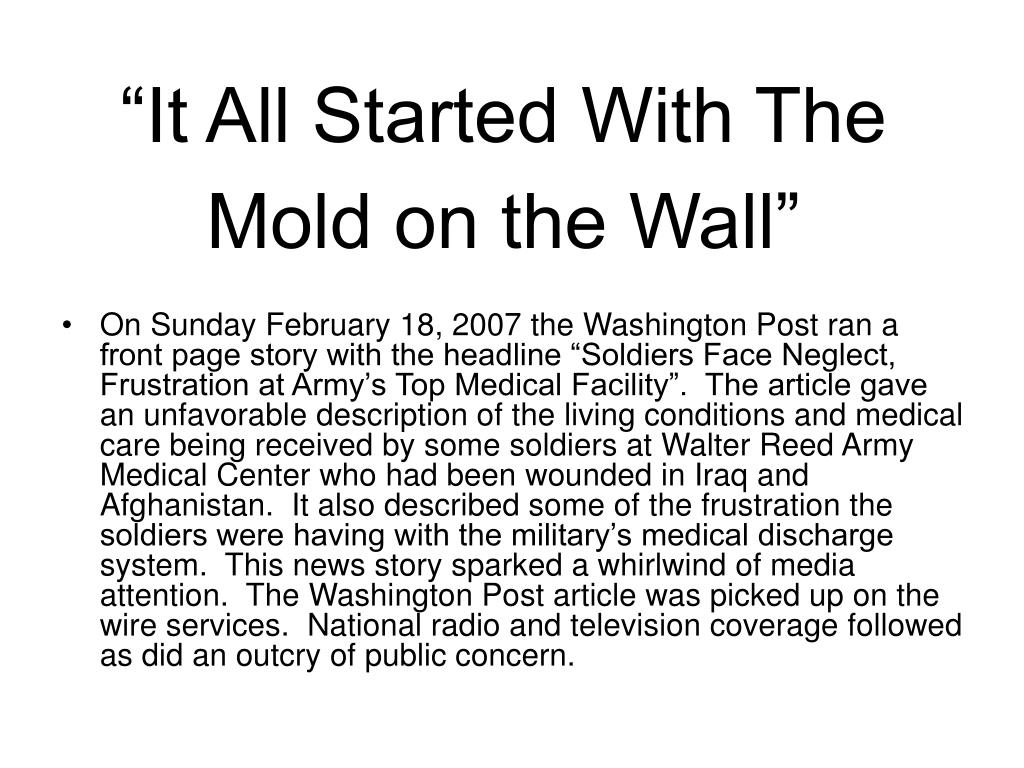 “It All Started With The Mold on the Wall”

• On Sunday February 18, 2007 the Washington Post ran a front page story with the headline “Soldiers Face Neglect, Frustration at Army’s Top Medical Facility”.  The article gave an unfavorable description of the living conditions and medical care being received by some soldiers at Walter Reed Army Medical Center who had been wounded in Iraq and Afghanistan.  It also described some of the frustration the soldiers were having with the military’s medical discharge system.  This news story sparked a whirlwind of media attention.  The Washington Post article was picked up on the wire services.  National radio and television coverage followed as did an outcry of public concern.